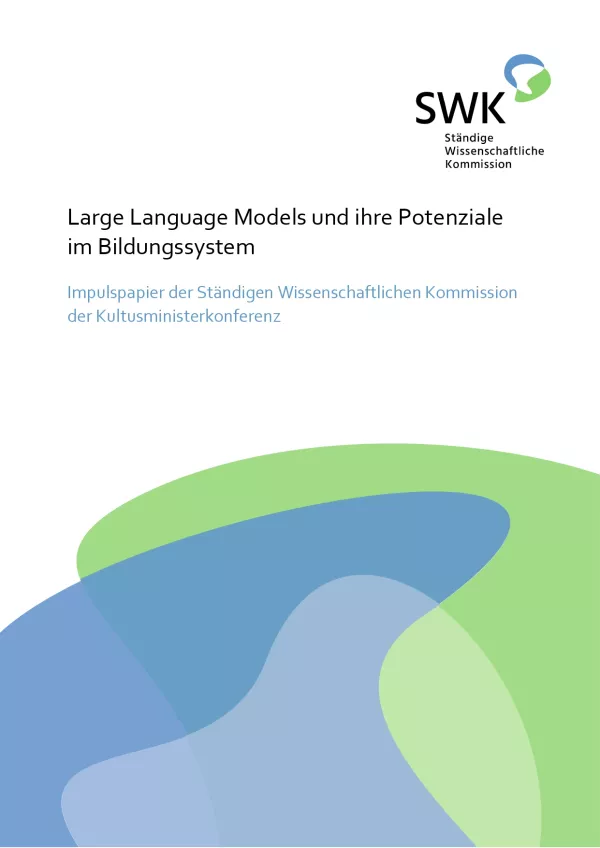 SWK
Ständige
Wissenschaftliche
Kommission

Large Language Models und ihre Potenziale im Bildungssystem

Impulspapier der Ständigen Wissenschaftlichen Kommission der Kultusministerkonferenz